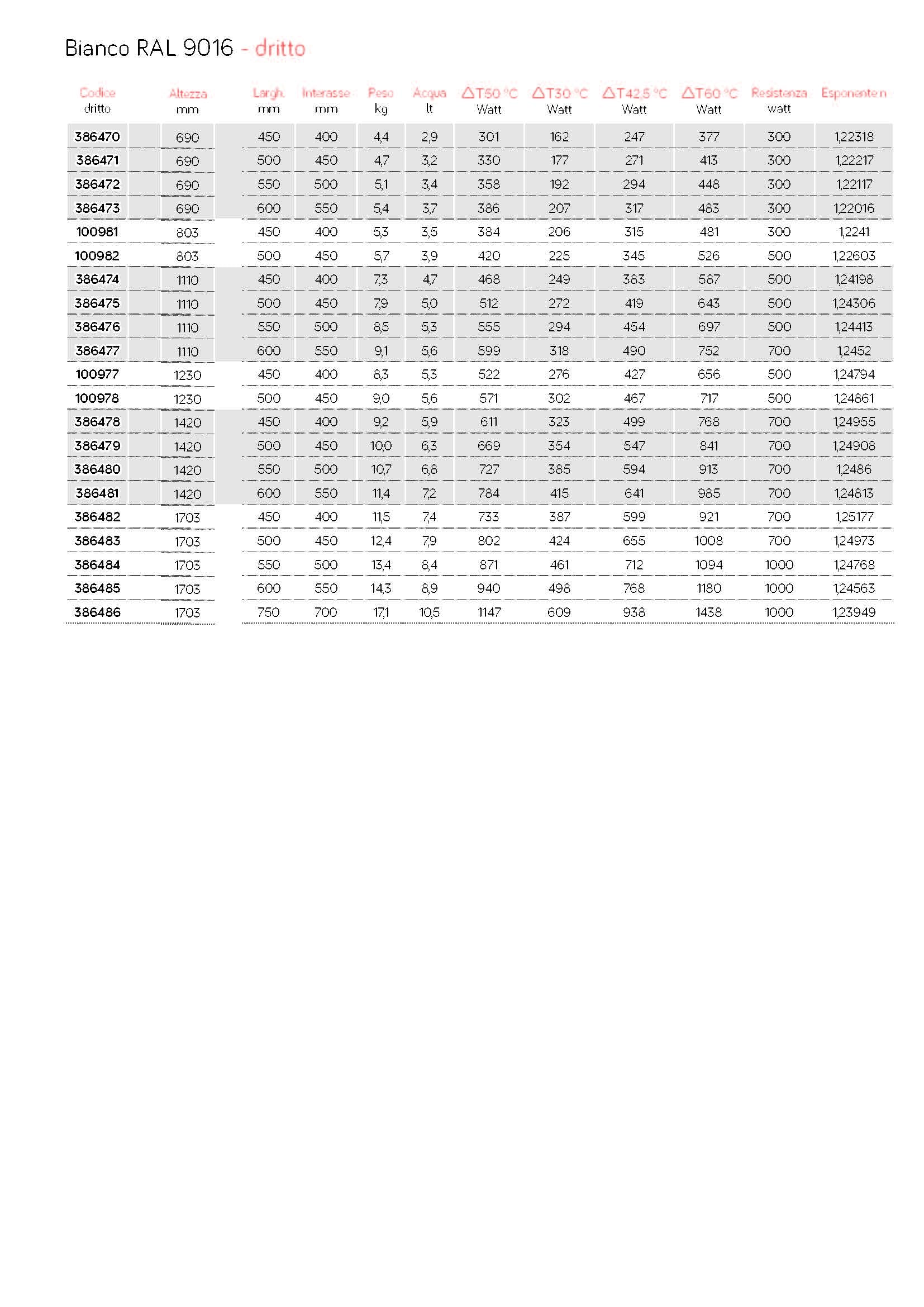 Bianco RAL 9016 - dritto

| Codice dritto | Altezza mm | Largh. mm | Interasse mm | Peso kg | Acqua lt | ΔT50 °C Watt | ΔT30 °C Watt | ΔT42,5 °C Watt | ΔT60 °C Watt | Resistenza watt | Esponente n |
|---|---|---|---|---|---|---|---|---|---|---|---|
| 386470 | 690 | 450 | 400 | 4,4 | 2,9 | 301 | 162 | 247 | 377 | 300 | 1,22318 |
| 386471 | 690 | 500 | 450 | 4,7 | 3,2 | 330 | 177 | 271 | 413 | 300 | 1,22217 |
| 386472 | 690 | 550 | 500 | 5,1 | 3,4 | 358 | 192 | 294 | 448 | 300 | 1,22117 |
| 386473 | 690 | 600 | 550 | 5,4 | 3,7 | 386 | 207 | 317 | 483 | 300 | 1,22016 |
| 100981 | 803 | 450 | 400 | 5,3 | 3,5 | 384 | 206 | 315 | 481 | 300 | 1,2241 |
| 100982 | 803 | 500 | 450 | 5,7 | 3,9 | 420 | 225 | 345 | 526 | 500 | 1,22603 |
| 386474 | 1110 | 450 | 400 | 7,3 | 4,7 | 468 | 249 | 383 | 587 | 500 | 1,24198 |
| 386475 | 1110 | 500 | 450 | 7,9 | 5,0 | 512 | 272 | 419 | 643 | 500 | 1,24306 |
| 386476 | 1110 | 550 | 500 | 8,5 | 5,3 | 555 | 294 | 454 | 697 | 500 | 1,24413 |
| 386477 | 1110 | 600 | 550 | 9,1 | 5,6 | 599 | 318 | 490 | 752 | 700 | 1,2452 |
| 100977 | 1230 | 450 | 400 | 8,3 | 5,3 | 522 | 276 | 427 | 656 | 500 | 1,24794 |
| 100978 | 1230 | 500 | 450 | 9,0 | 5,6 | 571 | 302 | 467 | 717 | 500 | 1,24861 |
| 386478 | 1420 | 450 | 400 | 9,2 | 5,9 | 611 | 323 | 499 | 768 | 700 | 1,24955 |
| 386479 | 1420 | 500 | 450 | 10,0 | 6,3 | 669 | 354 | 547 | 841 | 700 | 1,24908 |
| 386480 | 1420 | 550 | 500 | 10,7 | 6,8 | 727 | 385 | 594 | 913 | 700 | 1,2486 |
| 386481 | 1420 | 600 | 550 | 11,4 | 7,2 | 784 | 415 | 641 | 985 | 700 | 1,24813 |
| 386482 | 1703 | 450 | 400 | 11,5 | 7,4 | 733 | 387 | 599 | 921 | 700 | 1,25177 |
| 386483 | 1703 | 500 | 450 | 12,4 | 7,9 | 802 | 424 | 655 | 1008 | 700 | 1,24973 |
| 386484 | 1703 | 550 | 500 | 13,4 | 8,4 | 871 | 461 | 712 | 1094 | 1000 | 1,24768 |
| 386485 | 1703 | 600 | 550 | 14,3 | 8,9 | 940 | 498 | 768 | 1180 | 1000 | 1,24563 |
| 386486 | 1703 | 750 | 700 | 17,1 | 10,5 | 1147 | 609 | 938 | 1438 | 1000 | 1,23949 |